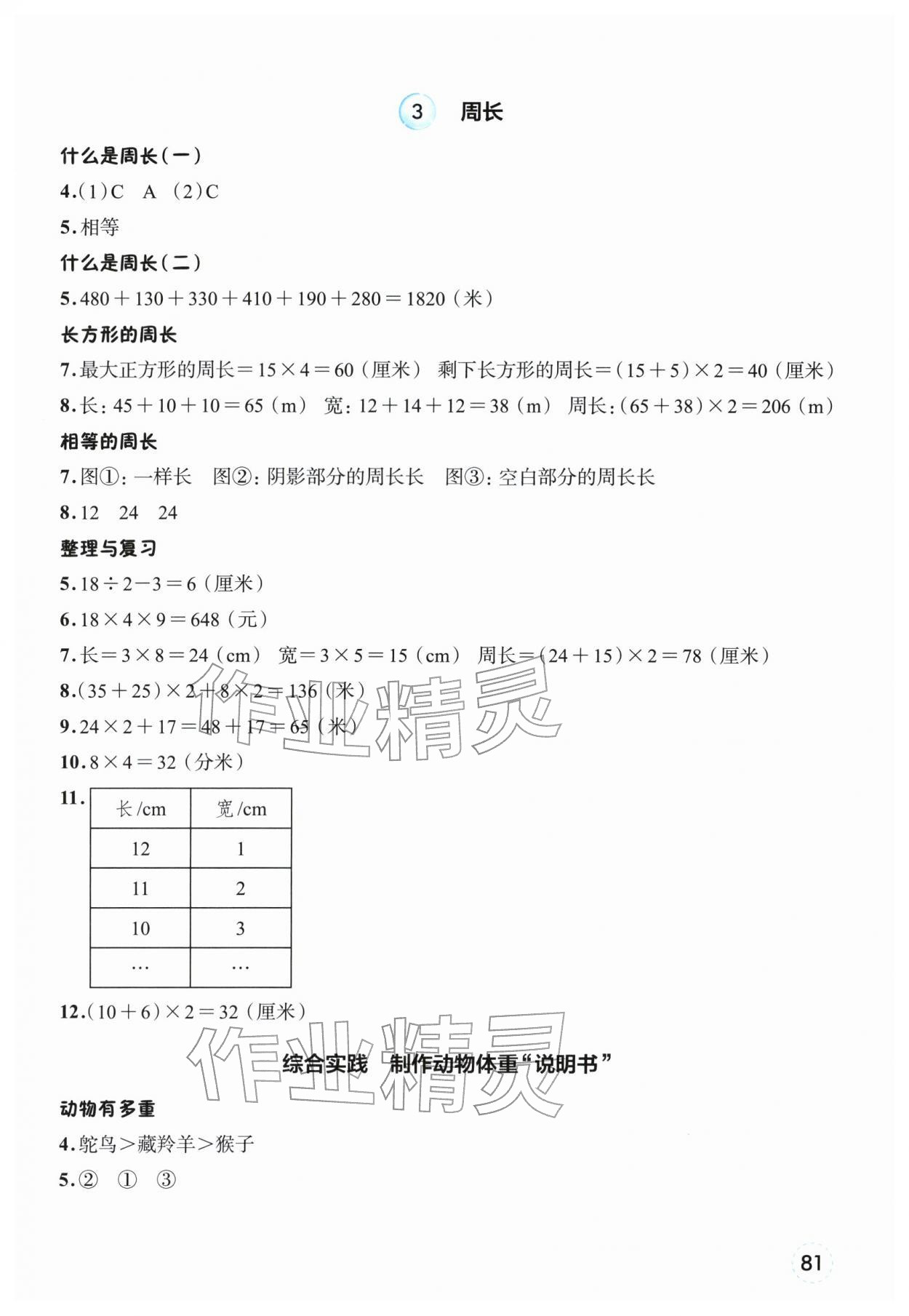 3 周长

什么是周长(一)

4.(1)C A (2)C

5.相等

什么是周长(二)

5.$480+130+330+410+190+280=1820$(米)

长方形的周长

7.最大正方形的周长$=15\times4=60$(厘米) 剩下长方形的周长$=(15+5)\times2=40$(厘米)

8.长:$45+10+10=65$(m) 宽:$12+14+12=38$(m) 周长:$(65+38)\times2=206$(m)

相等的周长

7.图①:一样长 图②:阴影部分的周长长 图③:空白部分的周长长

8.12 24 24

整理与复习

5.$18\div2-3=6$(厘米)

6.$18\times4\times9=648$(元)

7.长$=3\times8=24$(cm) 宽$=3\times5=15$(cm) 周长$=(24+15)\times2=78$(厘米)

8.$(35+25)\times2+8\times2=136$(米)

9.$24\times2+17=48+17=65$(米)

10.$8\times4=32$(分米)

11.
| 长/cm | 宽/cm |
|---|---|
| 12 | 1 |
| 11 | 2 |
| 10 | 3 |
| … | … |

12.$(10+6)\times2=32$(厘米)

综合实践 制作动物体重“说明书”

动物有多重

4.鸵鸟>藏羚羊>猴子

5.② ① ③

81

作业精灵